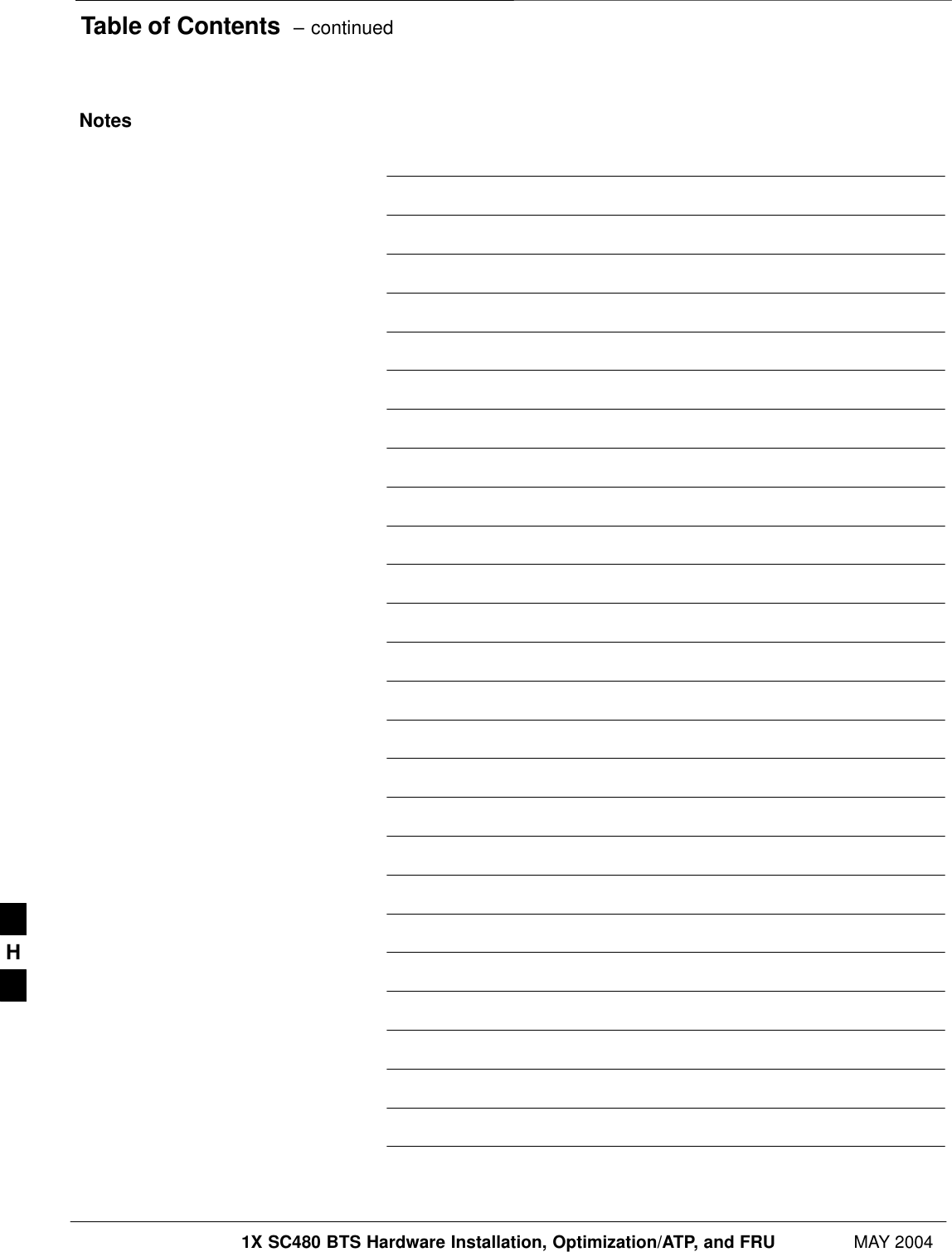 Table of Contents – continued

Notes

H

1X SC480 BTS Hardware Installation, Optimization/ATP, and FRU MAY 2004